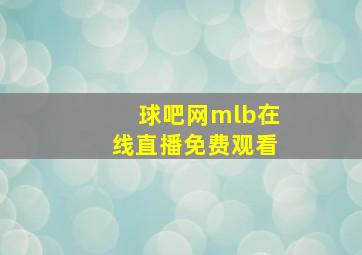 球吧网mlb在线直播免费观看